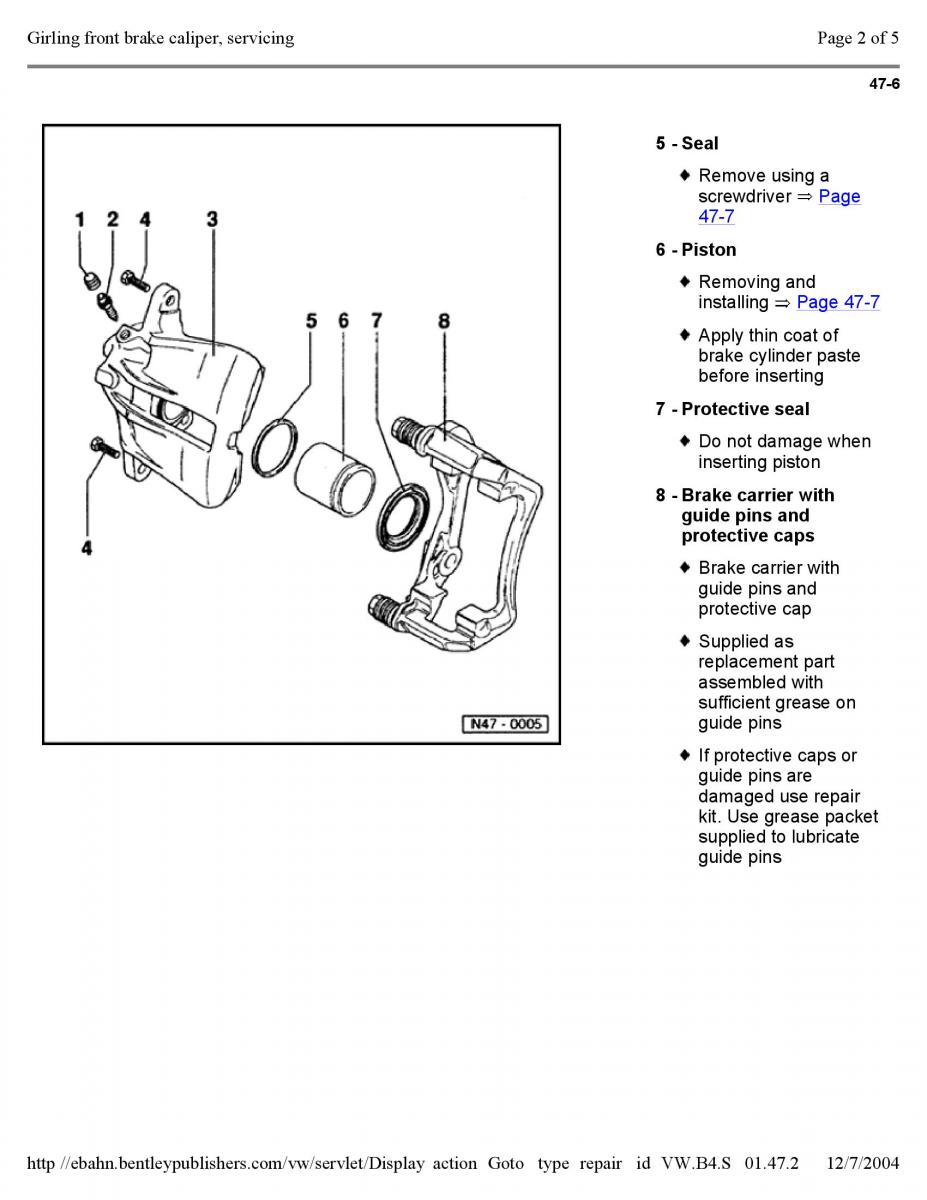 Girling front brake caliper, servicing

Page 2 of 5

47-6

1 2 4 3

5 6 7 8

4

N47 - 0005

5 - Seal

♦ Remove using a screwdriver ⇒ Page 47-7

6 - Piston

♦ Removing and installing ⇒ Page 47-7

♦ Apply thin coat of brake cylinder paste before inserting

7 - Protective seal

♦ Do not damage when inserting piston

8 - Brake carrier with guide pins and protective caps

♦ Brake carrier with guide pins and protective cap

♦ Supplied as replacement part assembled with sufficient grease on guide pins

♦ If protective caps or guide pins are damaged use repair kit. Use grease packet supplied to lubricate guide pins

http //ebahn.bentleypublishers.com/vw/servlet/Display action Goto type repair id VW.B4.S 01.47.2 12/7/2004